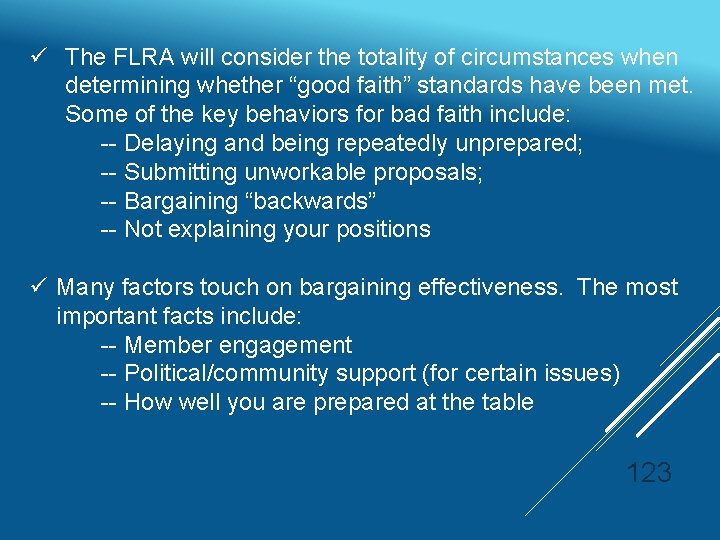 ✓ The FLRA will consider the totality of circumstances when determining whether “good faith” standards have been met. Some of the key behaviors for bad faith include:
-- Delaying and being repeatedly unprepared;
-- Submitting unworkable proposals;
-- Bargaining “backwards”
-- Not explaining your positions

✓ Many factors touch on bargaining effectiveness. The most important facts include:
-- Member engagement
-- Political/community support (for certain issues)
-- How well you are prepared at the table

123